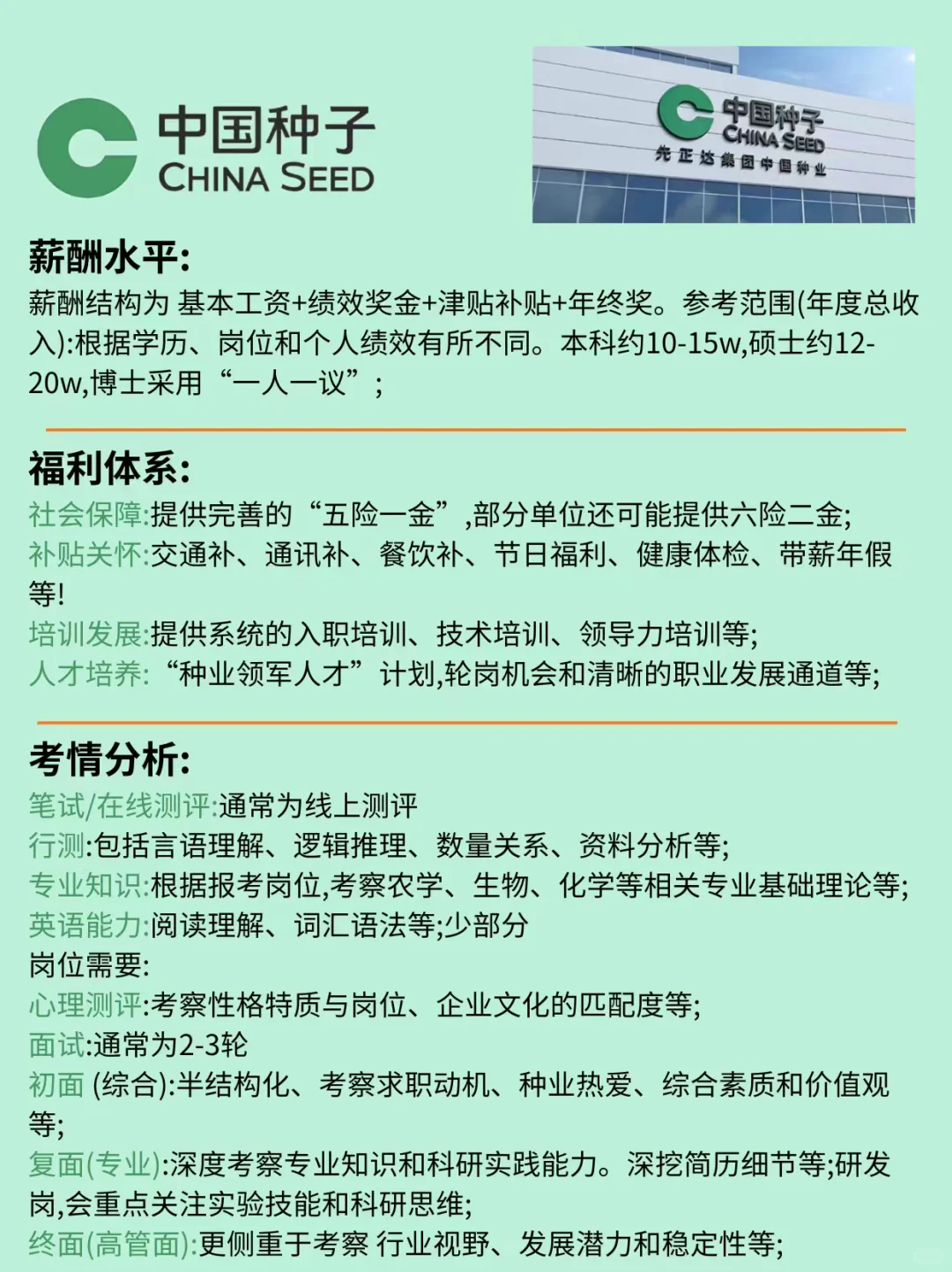 中国种子
CHINA SEED

中国种子
CHINA SEED
先正达集团中国种业

薪酬水平:
薪酬结构为 基本工资+绩效奖金+津贴补贴+年终奖。参考范围(年度总收入):根据学历、岗位和个人绩效有所不同。本科约10-15w,硕士约12-20w,博士采用“一人一议”;

福利体系:
社会保障:提供完善的“五险一金”,部分单位还可能提供六险二金;
补贴关怀:交通补、通讯补、餐饮补、节日福利、健康体检、带薪年假等!
培训发展:提供系统的入职培训、技术培训、领导力培训等;
人才培养:“种业领军人才”计划,轮岗机会和清晰的职业发展通道等;

考情分析:
笔试/在线测评:通常为线上测评
行测:包括言语理解、逻辑推理、数量关系、资料分析等;
专业知识:根据报考岗位,考察农学、生物、化学等相关专业基础理论等;
英语能力:阅读理解、词汇语法等;少部分
岗位需要:
心理测评:考察性格特质与岗位、企业文化的匹配度等;
面试:通常为2-3轮
初面 (综合):半结构化、考察求职动机、种业热爱、综合素质和价值观等;
复面(专业):深度考察专业知识和科研实践能力。深挖简历细节等;研发岗,会重点关注实验技能和科研思维;
终面(高管面):更侧重于考察 行业视野、发展潜力和稳定性等;